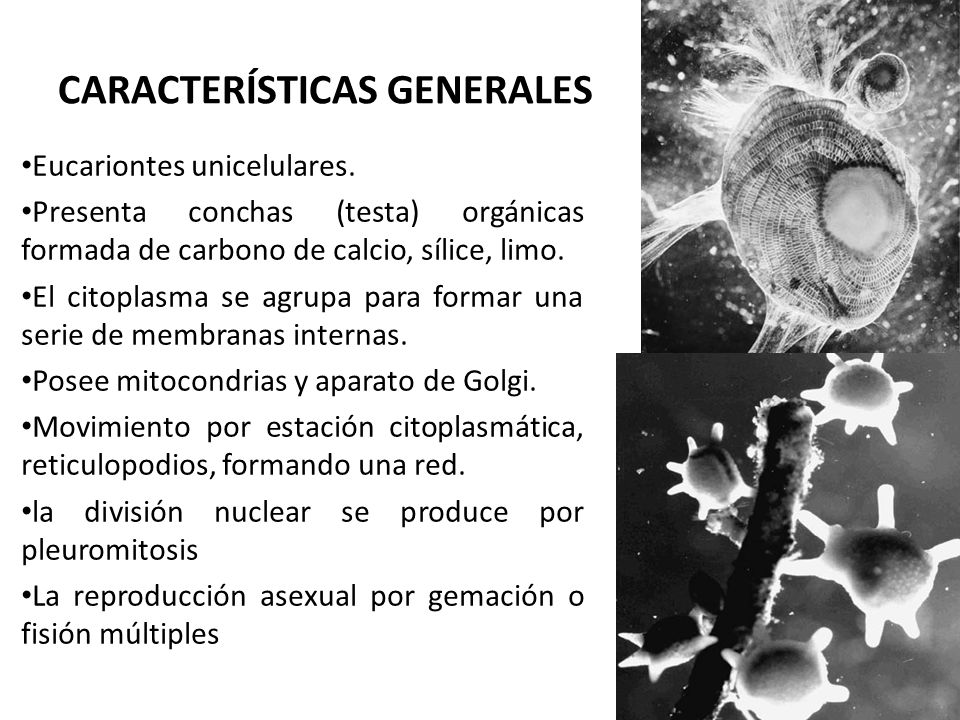 CARACTERÍSTICAS GENERALES

•Eucariontes unicelulares.

•Presenta conchas (testa) orgánicas formada de carbono de calcio, sílice, limo.

•El citoplasma se agrupa para formar una serie de membranas internas.

•Posee mitocondrias y aparato de Golgi.

•Movimiento por estación citoplasmática, reticulopodios, formando una red.

•la división nuclear se produce por pleuromitosis

•La reproducción asexual por gemación o fisión múltiples